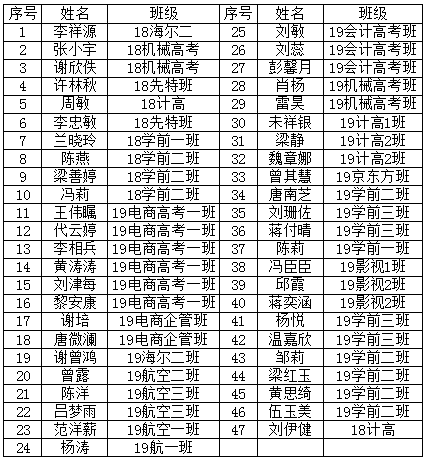 | 序号 | 姓名 | 班级 | 序号 | 姓名 | 班级 |
|---|---|---|---|---|---|
| 1 | 李祥源 | 18海尔二 | 25 | 刘敏 | 19会计高考班 |
| 2 | 张小宇 | 18机械高考 | 26 | 刘蕊 | 19会计高考班 |
| 3 | 谢欣佚 | 18机械高考 | 27 | 彭馨月 | 19会计高考班 |
| 4 | 许林秋 | 18先特班 | 28 | 肖杨 | 19机械高考班 |
| 5 | 周敏 | 18计高 | 29 | 雷昊 | 19机械高考班 |
| 6 | 李忠敏 | 18先特班 | 30 | 未祥银 | 19计高1班 |
| 7 | 兰晓玲 | 18学前一班 | 31 | 梁静 | 19计高2班 |
| 8 | 陈燕 | 18学前二班 | 32 | 魏章娜 | 19计高2班 |
| 9 | 梁善婷 | 18学前二班 | 33 | 曾其慧 | 19京东方班 |
| 10 | 冯莉 | 18学前二班 | 34 | 唐南芝 | 19学前二班 |
| 11 | 王伟瞩 | 19电商高考一班 | 35 | 刘珊佐 | 19学前三班 |
| 12 | 代云婷 | 19电商高考一班 | 36 | 蒋付晴 | 19学前三班 |
| 13 | 李相兵 | 19电商高考一班 | 37 | 陈莉 | 19学前一班 |
| 14 | 黄涛涛 | 19电商高考一班 | 38 | 冯臣臣 | 19影视1班 |
| 15 | 刘津每 | 19电商高考一班 | 39 | 邱霞 | 19影视2班 |
| 16 | 黎安康 | 19电商高考一班 | 40 | 蒋奕涵 | 19影视2班 |
| 17 | 谢培 | 19电商企管班 | 41 | 杨悦 | 19学前三班 |
| 18 | 唐微澜 | 19电商企管班 | 42 | 温嘉欣 | 19学前三班 |
| 19 | 谢曾鸿 | 19海尔二班 | 43 | 邹莉 | 19学前二班 |
| 20 | 曾露 | 19航空二班 | 44 | 梁红玉 | 19学前二班 |
| 21 | 陈洋 | 19航空三班 | 45 | 黄思绮 | 19学前二班 |
| 22 | 吕梦雨 | 19航空三班 | 46 | 伍玉美 | 19学前二班 |
| 23 | 范洋薪 | 19航空一班 | 47 | 刘伊健 | 18计高 |
| 24 | 杨涛 | 19航一班 | | | |